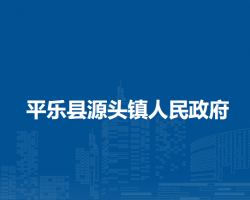 平乐县源头镇人民政府